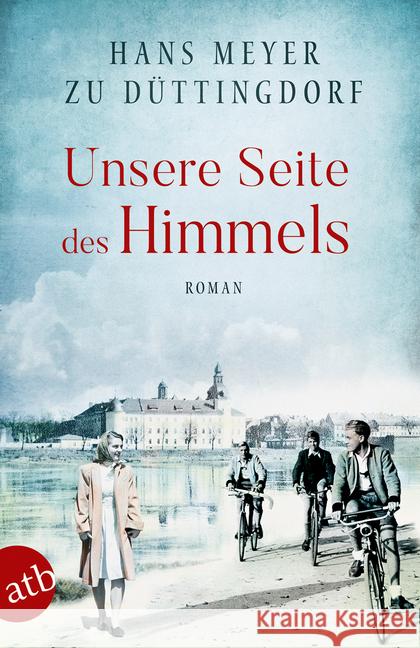 HANS MEYER
ZU DÜTTINGDORF

Unsere Seite
des Himmels

ROMAN

atb